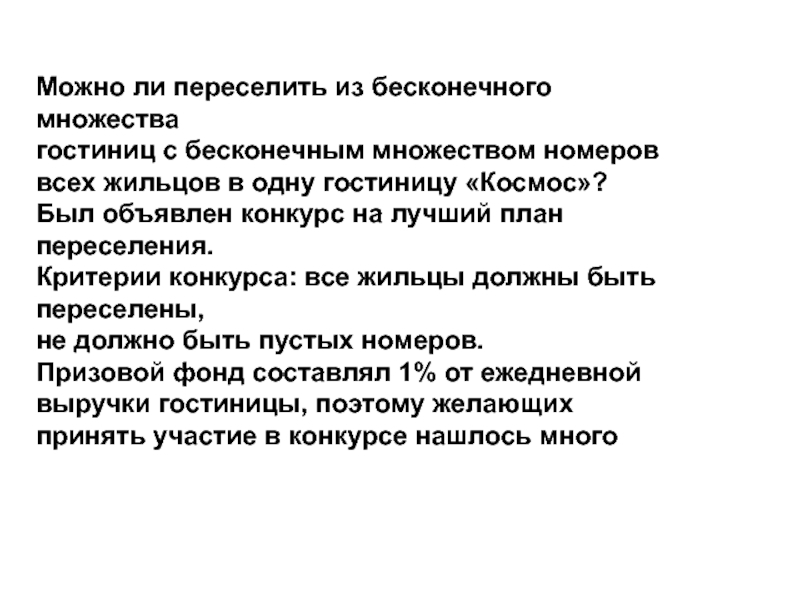 Можно ли переселить из бесконечного множества
гостиниц с бесконечным множеством номеров всех жильцов в одну гостиницу «Космос»?
Был объявлен конкурс на лучший план переселения.
Критерии конкурса: все жильцы должны быть переселены,
не должно быть пустых номеров.
Призовой фонд составлял 1% от ежедневной выручки гостиницы, поэтому желающих принять участие в конкурсе нашлось много